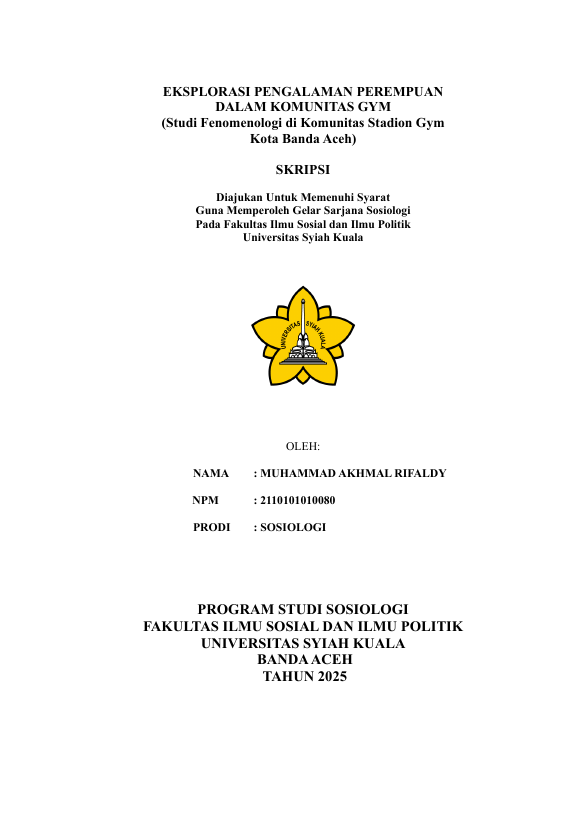 EKSPLORASI PENGALAMAN PEREMPUAN DALAM KOMUNITAS GYM
(Studi Fenomenologi di Komunitas Stadion Gym Kota Banda Aceh)

SKRIPSI

Diajukan Untuk Memenuhi Syarat
Guna Memperoleh Gelar Sarjana Sosiologi
Pada Fakultas Ilmu Sosial dan Ilmu Politik
Universitas Syiah Kuala

UNIVERSITAS SYIAH KUALA

OLEH:

NAMA : MUHAMMAD AKHMAL RIFALDY

NPM : 2110101010080

PRODI : SOSIOLOGI

PROGRAM STUDI SOSIOLOGI
FAKULTAS ILMU SOSIAL DAN ILMU POLITIK
UNIVERSITAS SYIAH KUALA
BANDA ACEH
TAHUN 2025